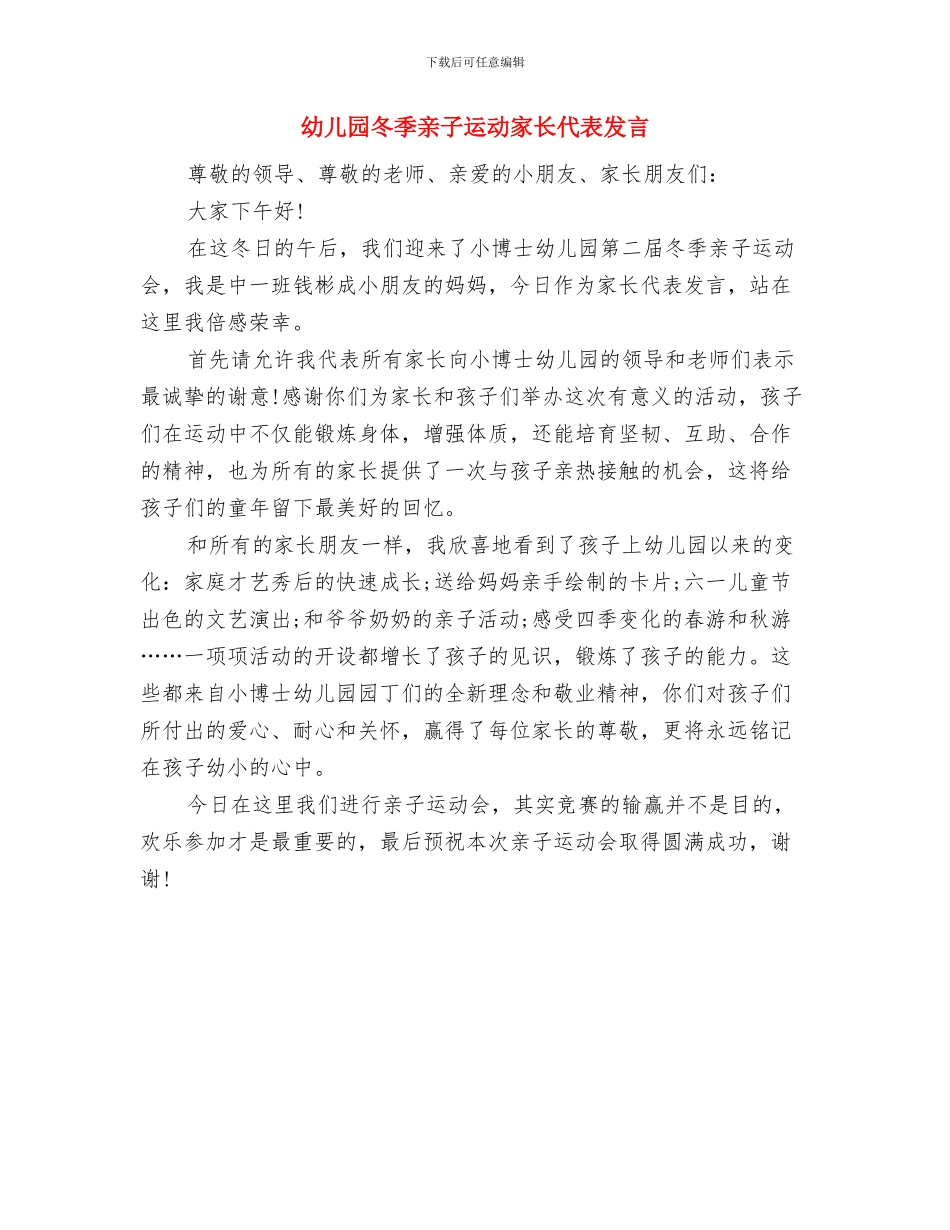 下载后可任意编辑

幼儿园冬季亲子运动家长代表发言

尊敬的领导、尊敬的老师、亲爱的小朋友、家长朋友们：

大家下午好！

在这冬日的午后，我们迎来了小博士幼儿园第二届冬季亲子运动会，我是中一班钱彬成小朋友的妈妈，今日作为家长代表发言，站在这里我倍感荣幸。

首先请允许我代表所有家长向小博士幼儿园的领导和老师们表示最诚挚的谢意!感谢你们为家长和孩子们举办这次有意义的活动，孩子们在运动中不仅能锻炼身体，增强体质，还能培育坚韧、互助、合作的精神，也为所有的家长提供了一次与孩子亲热接触的机会，这将给孩子们的童年留下最美好的回忆。

和所有的家长朋友一样，我欣喜地看到了孩子上幼儿园以来的变化：家庭才艺秀后的快速成长;送给妈妈亲手绘制的卡片;六一儿童节出色的文艺演出;和爷爷奶奶的亲子活动;感受四季变化的春游和秋游……一项项活动的开设都增长了孩子的见识，锻炼了孩子的能力。这些都来自小博士幼儿园园丁们的全新理念和敬业精神，你们对孩子们所付出的爱心、耐心和关怀，赢得了每位家长的尊敬，更将永远铭记在孩子幼小的心中。

今日在这里我们进行亲子运动会，其实竞赛的输赢并不是目的，欢乐参加才是最重要的，最后预祝本次亲子运动会取得圆满成功，谢谢！